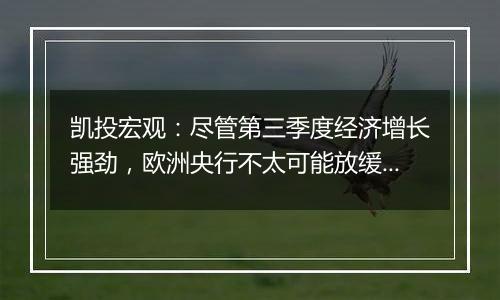 凯投宏观：尽管第三季度经济增长强劲，欧洲央行不太可能放缓...